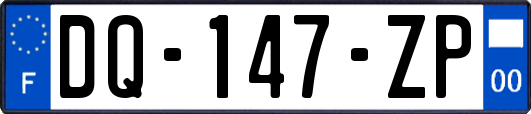 F

DQ-147-ZP

00